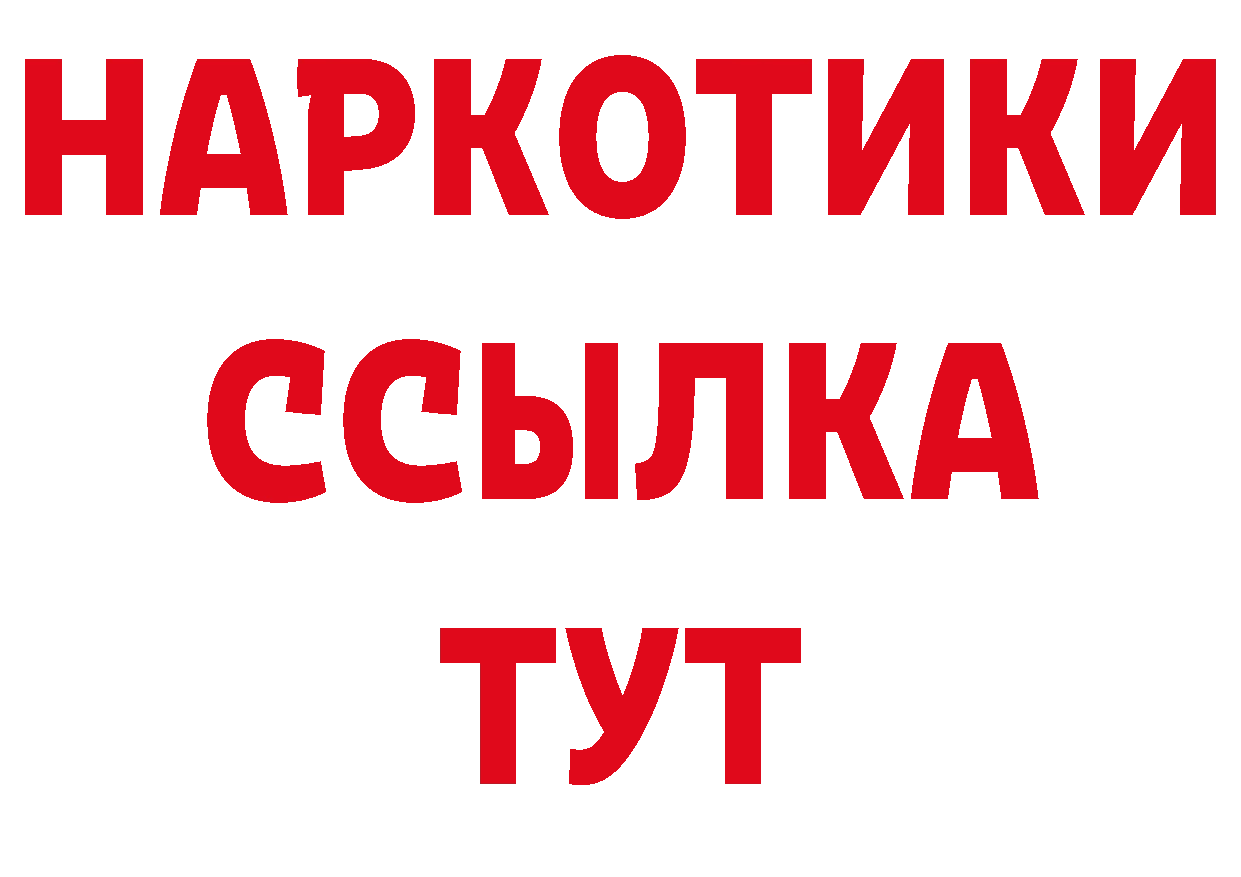 НАРКОТИКИ
ССЫЛКА
ТУТ